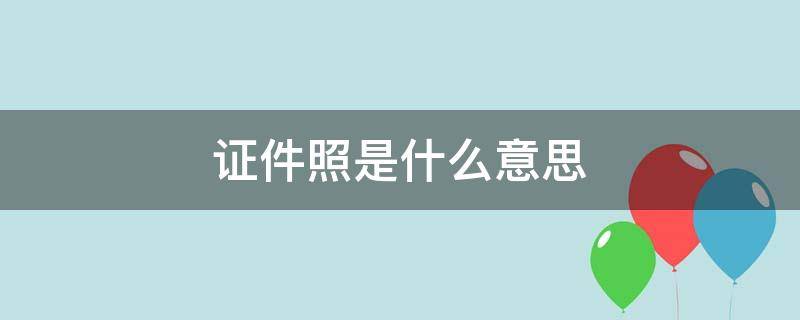 证件照是什么意思